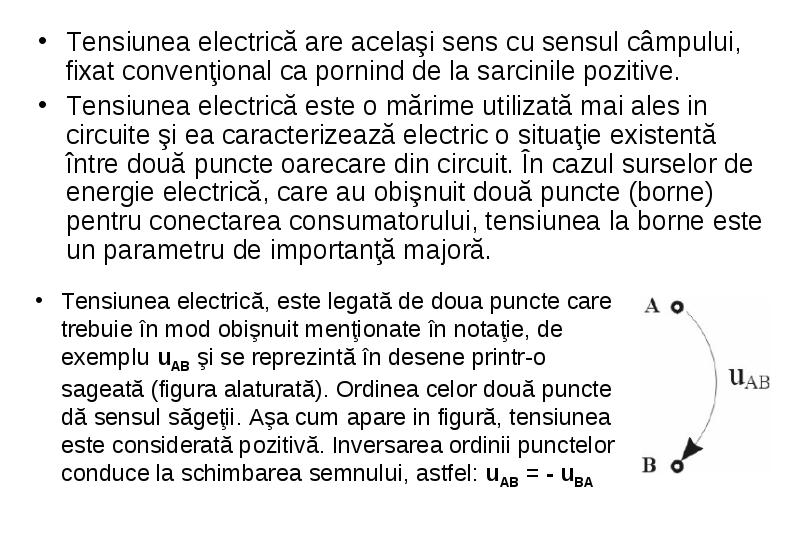 • Tensiunea electrică are acelaşi sens cu sensul câmpului, fixat convenţional ca pornind de la sarcinile pozitive.

• Tensiunea electrică este o mărime utilizată mai ales in circuite şi ea caracterizează electric o situaţie existentă între două puncte oarecare din circuit. În cazul surselor de energie electrică, care au obişnuit două puncte (borne) pentru conectarea consumatorului, tensiunea la borne este un parametru de importanţă majoră.

• Tensiunea electrică, este legată de doua puncte care trebuie în mod obişnuit menţionate în notaţie, de exemplu $u_{AB}$ şi se reprezintă în desene printr-o sageată (figura alaturată). Ordinea celor două puncte dă sensul săgeţii. Aşa cum apare in figură, tensiunea este considerată pozitivă. Inversarea ordinii punctelor conduce la schimbarea semnului, astfel: $u_{AB} = - u_{BA}$

A

$u_{AB}$

B